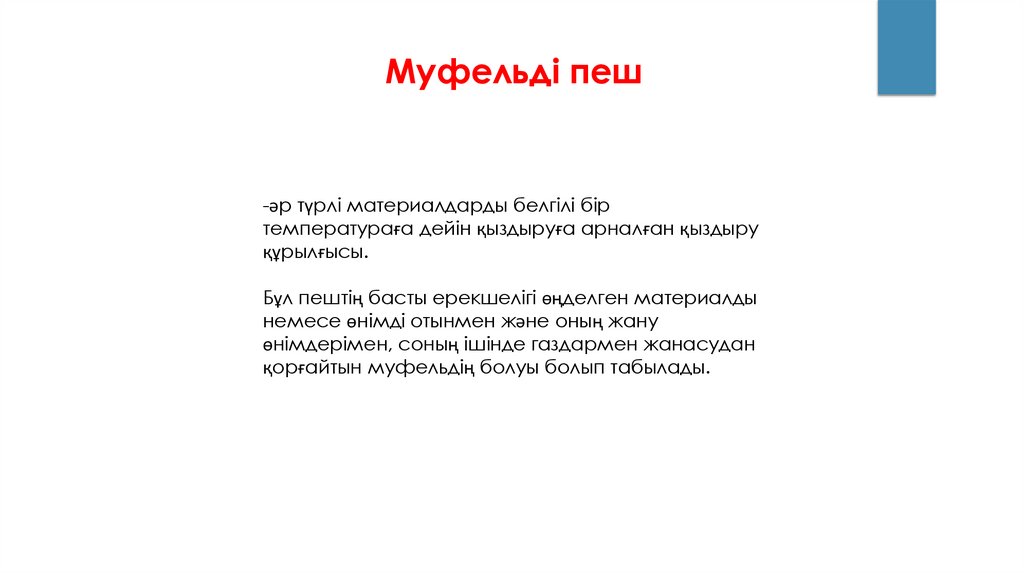 Муфельді пеш

-әр түрлі материалдарды белгілі бір температураға дейін қыздыруға арналған қыздыру құрылғысы.

Бұл пештің басты ерекшелігі өңделген материалды немесе өнімді отынмен және оның жану өнімдерімен, соның ішінде газдармен жанасудан қорғайтын муфельдің болуы болып табылады.